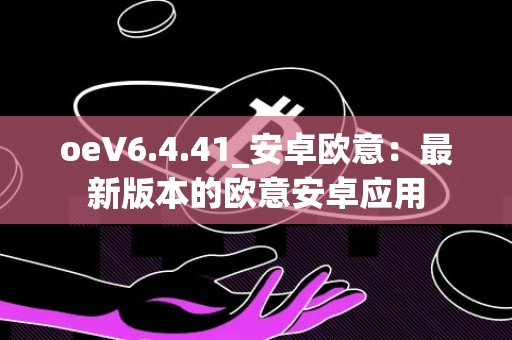 oeV6.4.41_安卓欧意：最新版本的欧意安卓应用